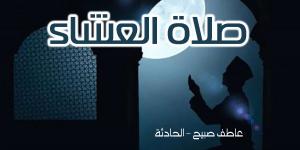 صلاة العشاء

عاطف صبيح - الحادثة